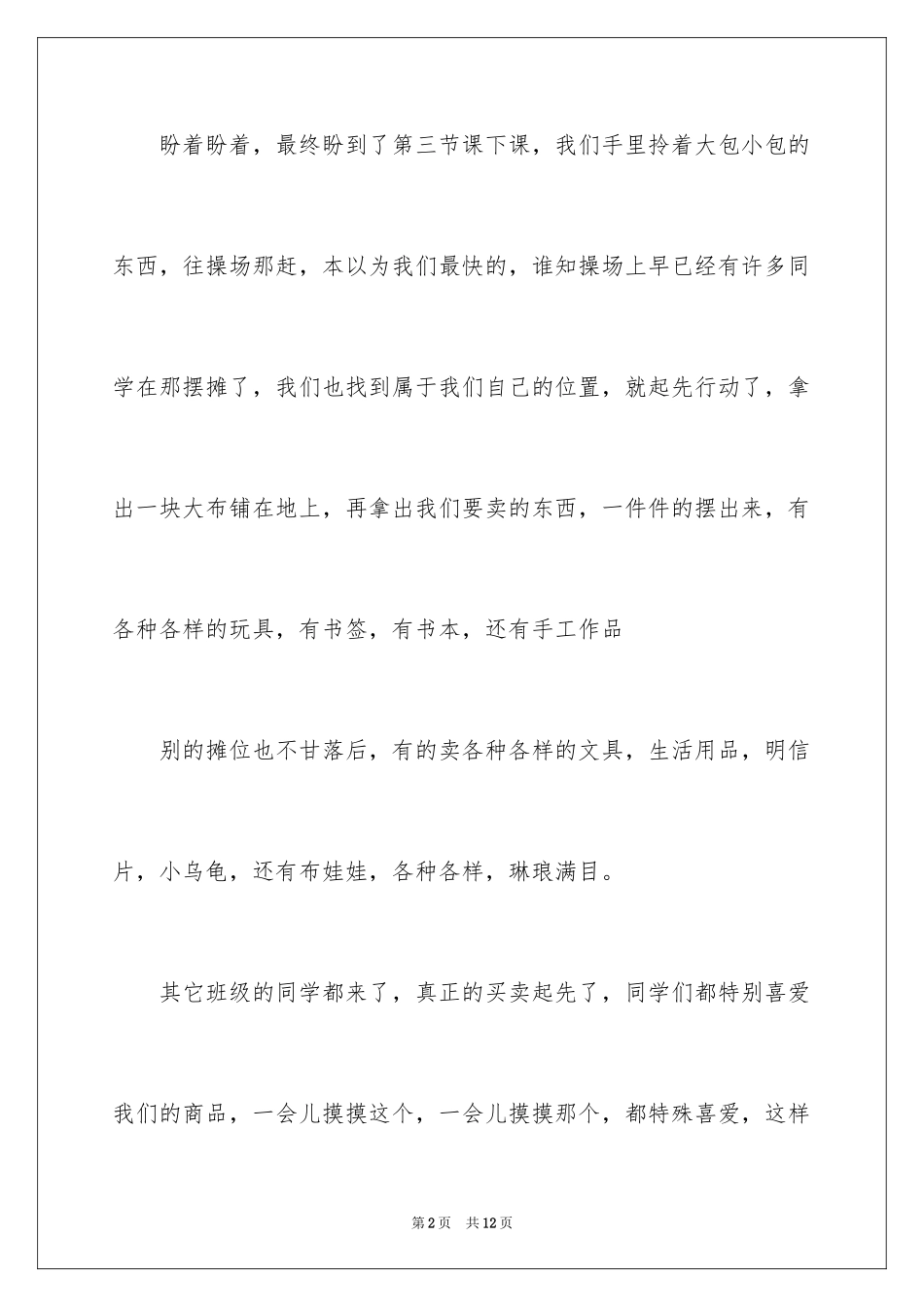 盼着盼着，最终盼到了第三节课下课，我们手里拎着大包小包的东西，往操场那赶，本以为我们最快的，谁知操场上早已经有许多同学在那摆摊了，我们也找到属于我们自己的位置，就起先行动了，拿出一块大布铺在地上，再拿出我们要卖的东西，一件件的摆出来，有各种各样的玩具，有书签，有书本，还有手工作品

别的摊位也不甘落后，有的卖各种各样的文具，生活用品，明信片，小乌龟，还有布娃娃，各种各样，琳琅满目。

其它班级的同学都来了，真正的买卖起先了，同学们都特别喜爱我们的商品，一会儿摸摸这个，一会儿摸摸那个，都特殊喜爱，这样

第2页 共12页